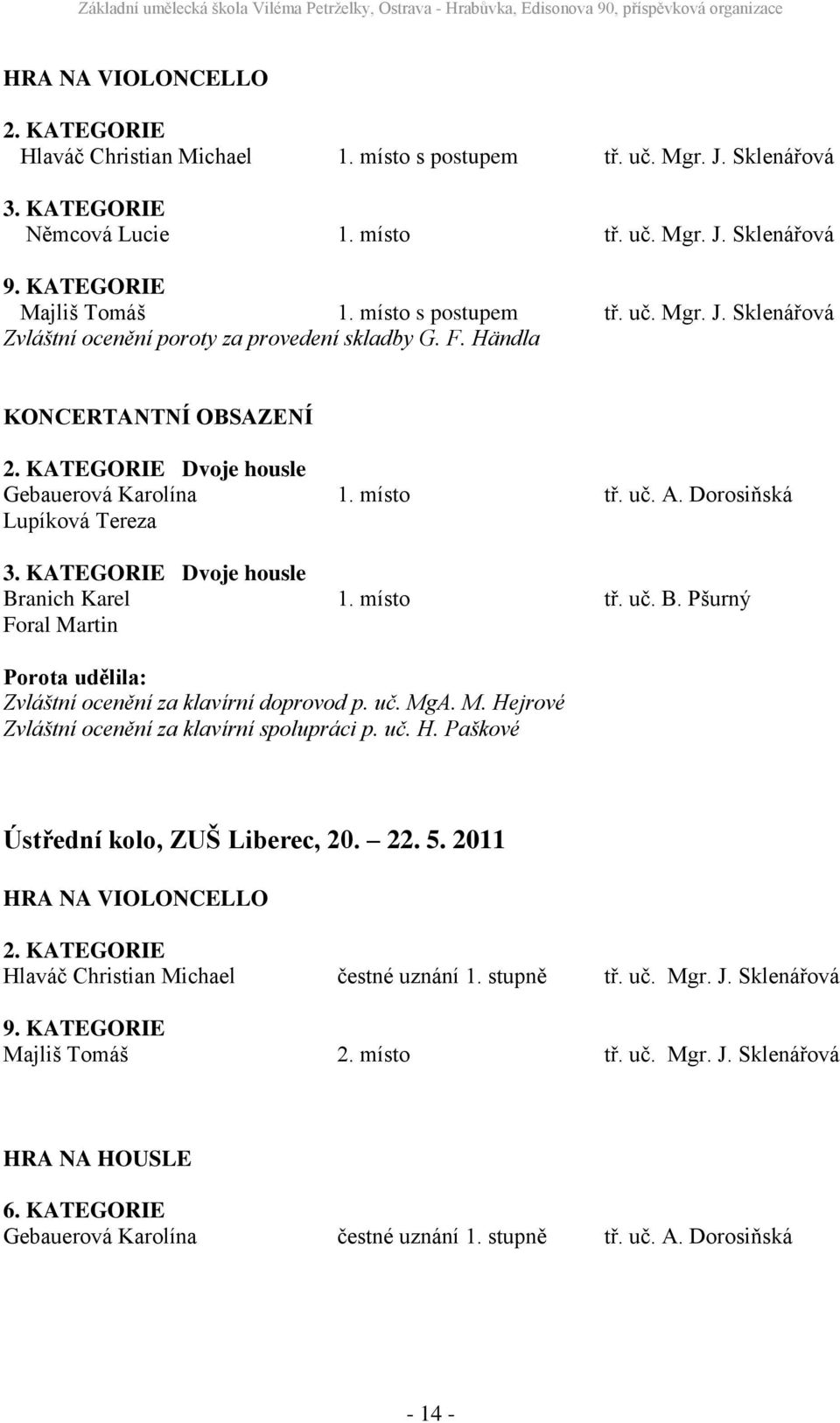 Základní umělecká škola Viléma Petrželky, Ostrava - Hrabůvka, Edisonova 90, příspěvková organizace

HRA NA VIOLONCELLO

2. KATEGORIE
Hlaváč Christian Michael 1. místo s postupem tř. uč. Mgr. J. Sklenářová

3. KATEGORIE
Němcová Lucie 1. místo tř. uč. Mgr. J. Sklenářová

9. KATEGORIE
Majliš Tomáš 1. místo s postupem tř. uč. Mgr. J. Sklenářová
Zvláštní ocenění poroty za provedení skladby G. F. Händla

KONCERTANTNÍ OBSAZENÍ

2. KATEGORIE Dvoje housle
Gebauerová Karolína 1. místo tř. uč. A. Dorosiňská
Lupíková Tereza

3. KATEGORIE Dvoje housle
Branich Karel 1. místo tř. uč. B. Pšurný
Foral Martin

Porota udělila:
Zvláštní ocenění za klavírní doprovod p. uč. MgA. M. Hejrové
Zvláštní ocenění za klavírní spolupráci p. uč. H. Paškové

Ústřední kolo, ZUŠ Liberec, 20. 22. 5. 2011

HRA NA VIOLONCELLO

2. KATEGORIE
Hlaváč Christian Michael čestné uznání 1. stupně tř. uč. Mgr. J. Sklenářová

9. KATEGORIE
Majliš Tomáš 2. místo tř. uč. Mgr. J. Sklenářová

HRA NA HOUSLE

6. KATEGORIE
Gebauerová Karolína čestné uznání 1. stupně tř. uč. A. Dorosiňská

- 14 -